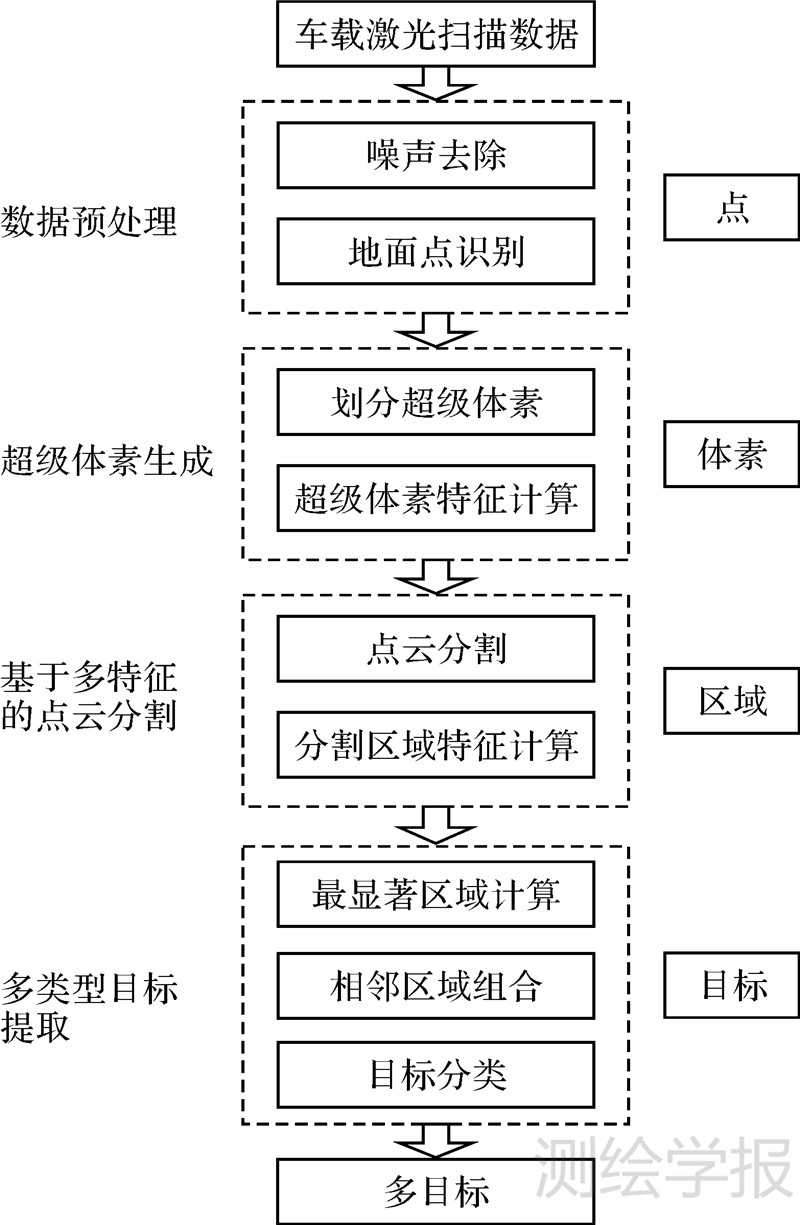 车载激光扫描数据

数据预处理

噪声去除

地面点识别

点

超级体素生成

划分超级体素

超级体素特征计算

体素

基于多特征的点云分割

点云分割

分割区域特征计算

区域

多类型目标提取

最显著区域计算

相邻区域组合

目标分类

目标

多目标

测绘学报